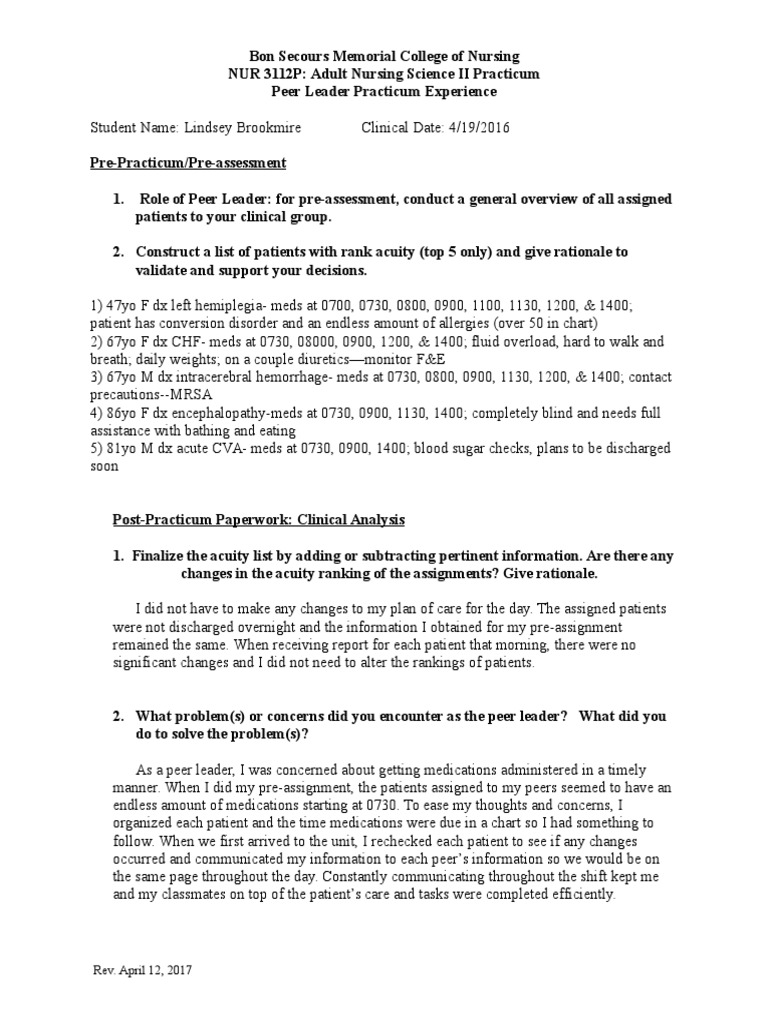 Bon Secours Memorial College of Nursing
NUR 3112P: Adult Nursing Science II Practicum
Peer Leader Practicum Experience

Student Name: Lindsey Brookmire Clinical Date: 4/19/2016

Pre-Practicum/Pre-assessment

1. Role of Peer Leader: for pre-assessment, conduct a general overview of all assigned patients to your clinical group.

2. Construct a list of patients with rank acuity (top 5 only) and give rationale to validate and support your decisions.

1) 47yo F dx left hemiplegia- meds at 0700, 0730, 0800, 0900, 1100, 1130, 1200, & 1400; patient has conversion disorder and an endless amount of allergies (over 50 in chart)
2) 67yo F dx CHF- meds at 0730, 08000, 0900, 1200, & 1400; fluid overload, hard to walk and breath; daily weights; on a couple diuretics—monitor F&E
3) 67yo M dx intracerebral hemorrhage- meds at 0730, 0800, 0900, 1130, 1200, & 1400; contact precautions--MRSA
4) 86yo F dx encephalopathy-meds at 0730, 0900, 1130, 1400; completely blind and needs full assistance with bathing and eating
5) 81yo M dx acute CVA- meds at 0730, 0900, 1400; blood sugar checks, plans to be discharged soon

Post-Practicum Paperwork: Clinical Analysis

1. Finalize the acuity list by adding or subtracting pertinent information. Are there any changes in the acuity ranking of the assignments? Give rationale.

I did not have to make any changes to my plan of care for the day. The assigned patients were not discharged overnight and the information I obtained for my pre-assignment remained the same. When receiving report for each patient that morning, there were no significant changes and I did not need to alter the rankings of patients.

2. What problem(s) or concerns did you encounter as the peer leader? What did you do to solve the problem(s)?

As a peer leader, I was concerned about getting medications administered in a timely manner. When I did my pre-assignment, the patients assigned to my peers seemed to have an endless amount of medications starting at 0730. To ease my thoughts and concerns, I organized each patient and the time medications were due in a chart so I had something to follow. When we first arrived to the unit, I rechecked each patient to see if any changes occurred and communicated my information to each peer's information so we would be on the same page throughout the day. Constantly communicating throughout the shift kept me and my classmates on top of the patient's care and tasks were completed efficiently.

Rev. April 12, 2017